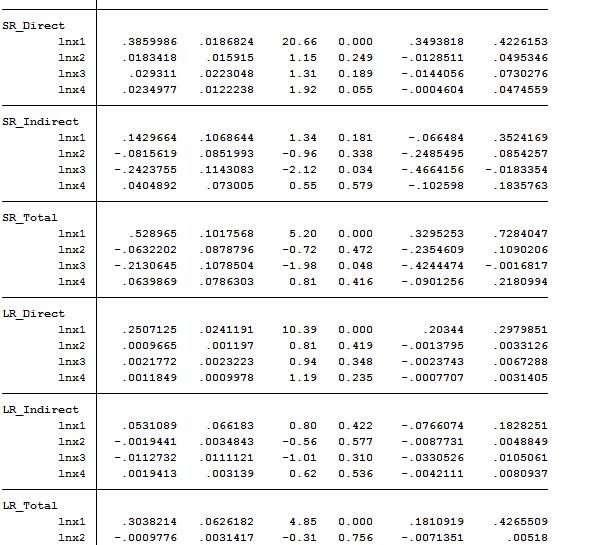 | | | | | | | |
|---|---|---|---|---|---|---|
| SR_Direct | | | | | | |
| lnx1 | .3859986 | .0186824 | 20.66 | 0.000 | .3493818 | .4226153 |
| lnx2 | .0183418 | .015915 | 1.15 | 0.249 | -.0128511 | .0495346 |
| lnx3 | .029311 | .0223048 | 1.31 | 0.189 | -.0144056 | .0730276 |
| lnx4 | .0234977 | .0122238 | 1.92 | 0.055 | -.0004604 | .0474559 |
| SR_Indirect | | | | | | |
| lnx1 | .1429664 | .1068644 | 1.34 | 0.181 | -.066484 | .3524169 |
| lnx2 | -.0815619 | .0851993 | -0.96 | 0.338 | -.2485495 | .0854257 |
| lnx3 | -.2423755 | .1143083 | -2.12 | 0.034 | -.4664156 | -.0183354 |
| lnx4 | .0404892 | .073005 | 0.55 | 0.579 | -.102598 | .1835763 |
| SR_Total | | | | | | |
| lnx1 | .528965 | .1017568 | 5.20 | 0.000 | .3295253 | .7284047 |
| lnx2 | -.0632202 | .0878796 | -0.72 | 0.472 | -.2354609 | .1090206 |
| lnx3 | -.2130645 | .1078504 | -1.98 | 0.048 | -.4244474 | -.0016817 |
| lnx4 | .0639869 | .0786303 | 0.81 | 0.416 | -.0901256 | .2180994 |
| LR_Direct | | | | | | |
| lnx1 | .2507125 | .0241191 | 10.39 | 0.000 | .20344 | .2979851 |
| lnx2 | .0009665 | .001197 | 0.81 | 0.419 | -.0013795 | .0033126 |
| lnx3 | .0021772 | .0023223 | 0.94 | 0.348 | -.0023743 | .0067288 |
| lnx4 | .0011849 | .0009978 | 1.19 | 0.235 | -.0007707 | .0031405 |
| LR_Indirect | | | | | | |
| lnx1 | .0531089 | .066183 | 0.80 | 0.422 | -.0766074 | .1828251 |
| lnx2 | -.0019441 | .0034843 | -0.56 | 0.577 | -.0087731 | .0048849 |
| lnx3 | -.0112732 | .0111121 | -1.01 | 0.310 | -.0330526 | .0105061 |
| lnx4 | .0019413 | .003139 | 0.62 | 0.536 | -.0042111 | .0080937 |
| LR_Total | | | | | | |
| lnx1 | .3038214 | .0626182 | 4.85 | 0.000 | .1810919 | .4265509 |
| lnx2 | -.0009776 | .0031417 | -0.31 | 0.756 | -.0071351 | .00518 |